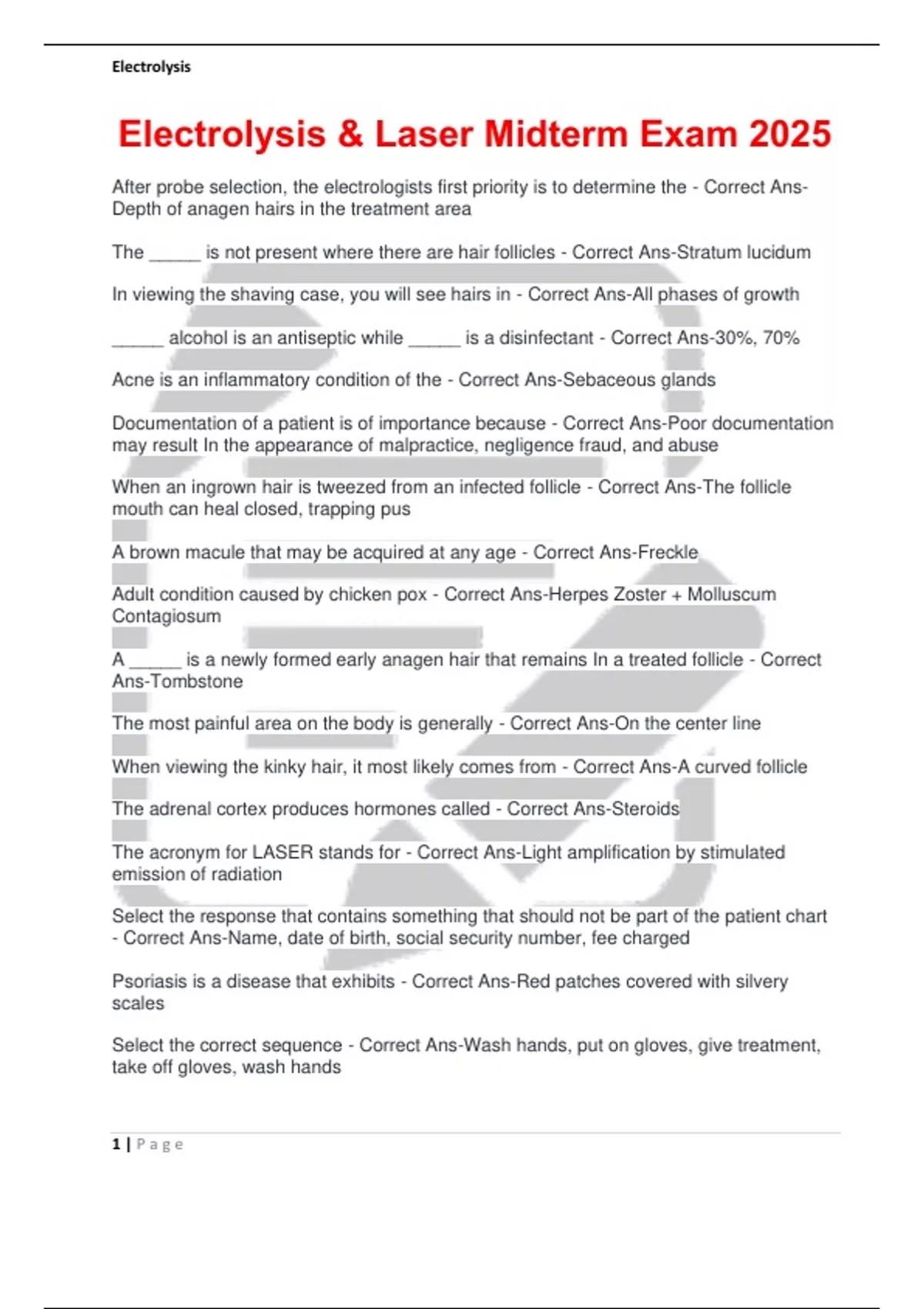 Electrolysis

Electrolysis & Laser Midterm Exam 2025

After probe selection, the electrologists first priority is to determine the - Correct Ans-Depth of anagen hairs in the treatment area

The _____ is not present where there are hair follicles - Correct Ans-Stratum lucidum

In viewing the shaving case, you will see hairs in - Correct Ans-All phases of growth

_____ alcohol is an antiseptic while _____ is a disinfectant - Correct Ans-30%, 70%

Acne is an inflammatory condition of the - Correct Ans-Sebaceous glands

Documentation of a patient is of importance because - Correct Ans-Poor documentation may result In the appearance of malpractice, negligence fraud, and abuse

When an ingrown hair is tweezed from an infected follicle - Correct Ans-The follicle mouth can heal closed, trapping pus

A brown macule that may be acquired at any age - Correct Ans-Freckle

Adult condition caused by chicken pox - Correct Ans-Herpes Zoster + Molluscum Contagiosum

A _____ is a newly formed early anagen hair that remains In a treated follicle - Correct Ans-Tombstone

The most painful area on the body is generally - Correct Ans-On the center line

When viewing the kinky hair, it most likely comes from - Correct Ans-A curved follicle

The adrenal cortex produces hormones called - Correct Ans-Steroids

The acronym for LASER stands for - Correct Ans-Light amplification by stimulated emission of radiation

Select the response that contains something that should not be part of the patient chart - Correct Ans-Name, date of birth, social security number, fee charged

Psoriasis is a disease that exhibits - Correct Ans-Red patches covered with silvery scales

Select the correct sequence - Correct Ans-Wash hands, put on gloves, give treatment, take off gloves, wash hands

1 | Page